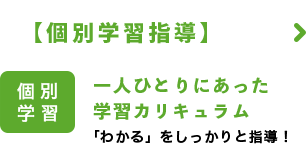 【個別学習指導】

個別
学習

一人ひとりにあった
学習カリキュラム

「わかる」をしっかりと指導！